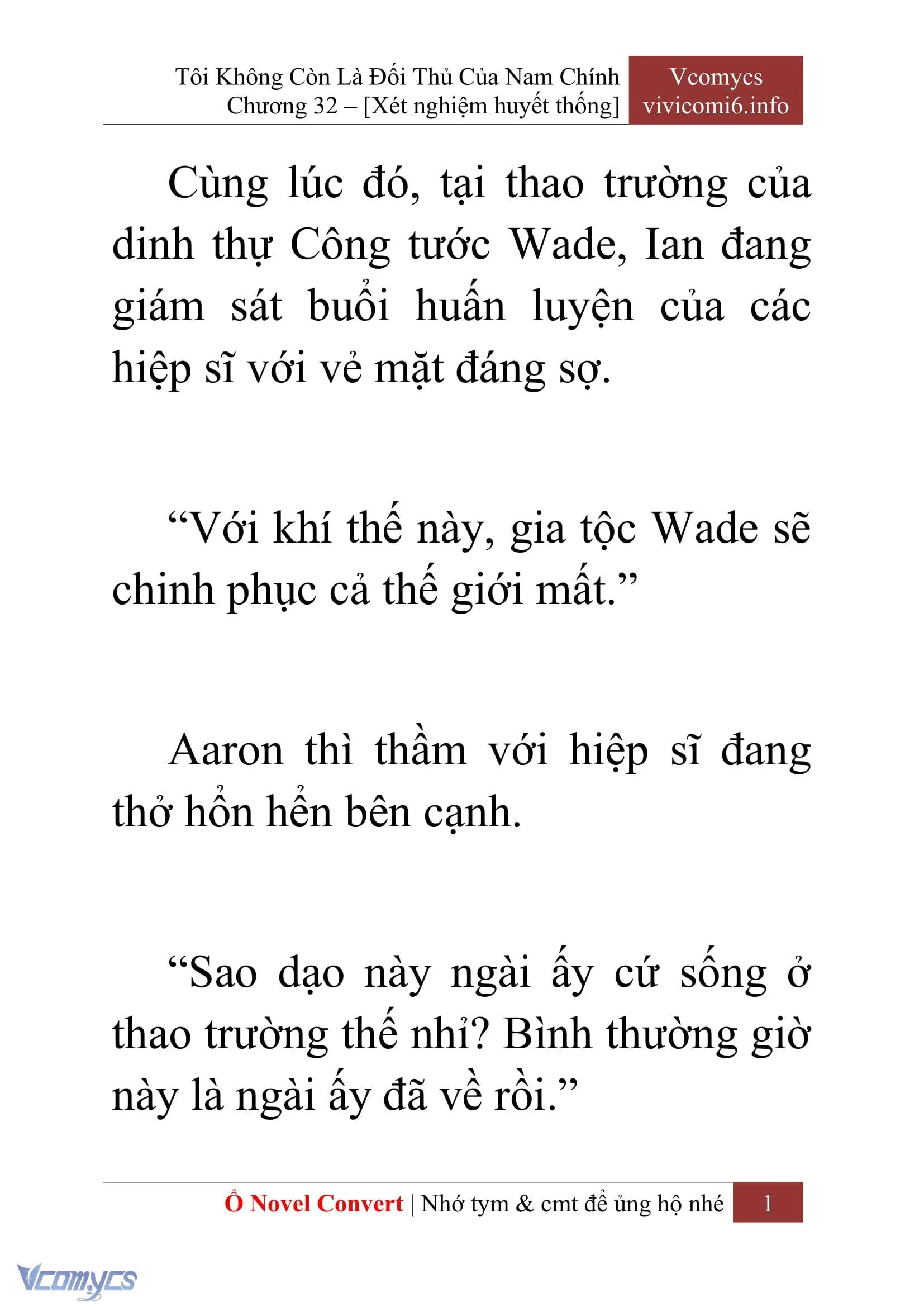 Tôi Không Còn Là Đối Thủ Của Nam Chính
Chương 32 – [Xét nghiệm huyết thống]

Vcomycs
vivicomi6.info

Cùng lúc đó, tại thao trường của dinh thự Công tước Wade, Ian đang giám sát buổi huấn luyện của các hiệp sĩ với vẻ mặt đáng sợ.

“Với khí thế này, gia tộc Wade sẽ chinh phục cả thế giới mất.”

Aaron thì thầm với hiệp sĩ đang thở hổn hển bên cạnh.

“Sao dạo này ngài ấy cứ sống ở thao trường thế nhỉ? Bình thường giờ này là ngài ấy đã về rồi.”

Ổ Novel Convert | Nhớ tym & cmt để ủng hộ nhé 1

Vcomycs